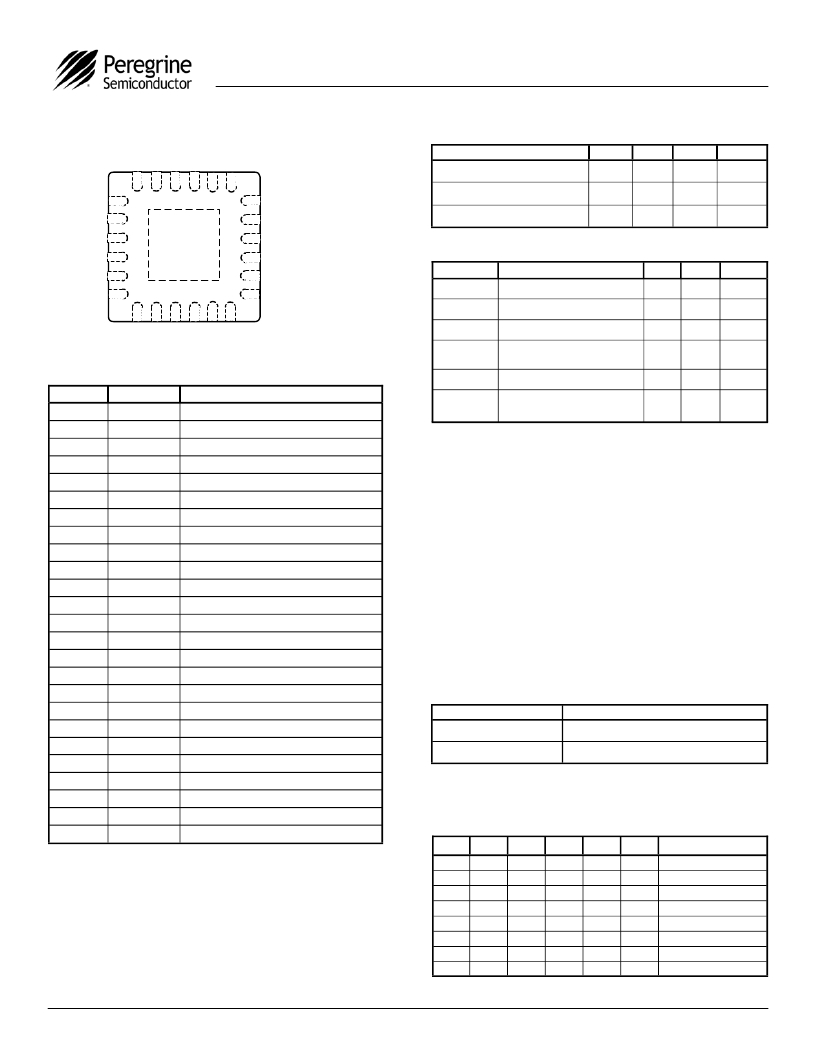 Peregrine Semiconductor